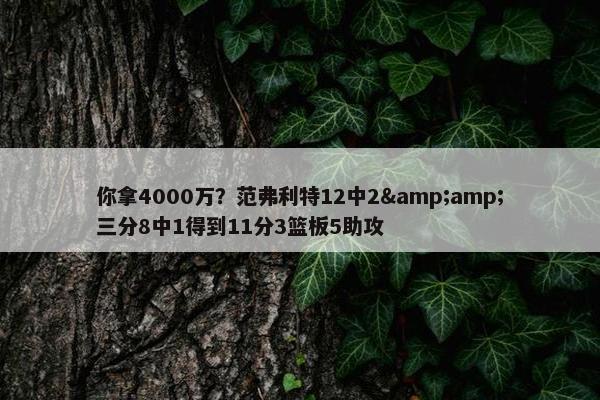 你拿4000万？范弗利特12中2&amp;amp;三分8中1得到11分3篮板5助攻